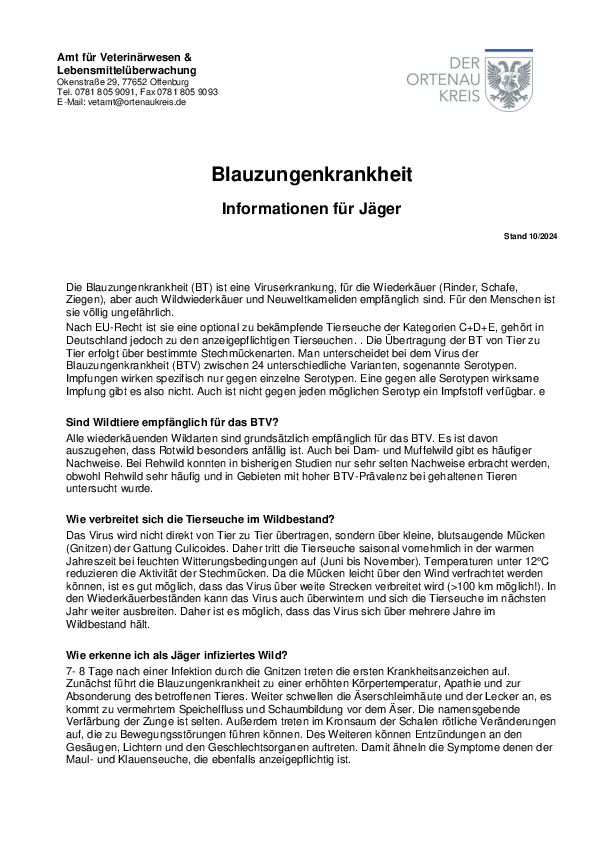 Amt für Veterinärwesen & Lebensmittelüberwachung
Okenstraße 29, 77652 Offenburg
Tel. 0781 805 9091, Fax 0781 805 9093
E-Mail: vetamt@ortenaukreis.de

DER ORTENAU KREIS

Blauzungenkrankheit

Informationen für Jäger

Stand 10/2024

Die Blauzungenkrankheit (BT) ist eine Viruserkrankung, für die Wiederkäuer (Rinder, Schafe, Ziegen), aber auch Wildwiederkäuer und Neuweltkameliden empfänglich sind. Für den Menschen ist sie völlig ungefährlich.
Nach EU-Recht ist sie eine optional zu bekämpfende Tierseuche der Kategorien C+D+E, gehört in Deutschland jedoch zu den anzeigepflichtigen Tierseuchen. . Die Übertragung der BT von Tier zu Tier erfolgt über bestimmte Stechmückenarten. Man unterscheidet bei dem Virus der Blauzungenkrankheit (BTV) zwischen 24 unterschiedliche Varianten, sogenannte Serotypen. Impfungen wirken spezifisch nur gegen einzelne Serotypen. Eine gegen alle Serotypen wirksame Impfung gibt es also nicht. Auch ist nicht gegen jeden möglichen Serotyp ein Impfstoff verfügbar. e

Sind Wildtiere empfänglich für das BTV?
Alle wiederkäuenden Wildarten sind grundsätzlich empfänglich für das BTV. Es ist davon auszugehen, dass Rotwild besonders anfällig ist. Auch bei Dam- und Muffelwild gibt es häufiger Nachweise. Bei Rehwild konnten in bisherigen Studien nur sehr selten Nachweise erbracht werden, obwohl Rehwild sehr häufig und in Gebieten mit hoher BTV-Prävalenz bei gehaltenen Tieren untersucht wurde.

Wie verbreitet sich die Tierseuche im Wildbestand?
Das Virus wird nicht direkt von Tier zu Tier übertragen, sondern über kleine, blutsaugende Mücken (Gnitzen) der Gattung Culicoides. Daher tritt die Tierseuche saisonal vornehmlich in der warmen Jahreszeit bei feuchten Witterungsbedingungen auf (Juni bis November). Temperaturen unter 12°C reduzieren die Aktivität der Stechmücken. Da die Mücken leicht über den Wind verfrachtet werden können, ist es gut möglich, dass das Virus über weite Strecken verbreitet wird (>100 km möglich!). In den Wiederkäuerbeständen kann das Virus auch überwintern und sich die Tierseuche im nächsten Jahr weiter ausbreiten. Daher ist es möglich, dass das Virus sich über mehrere Jahre im Wildbestand hält.

Wie erkenne ich als Jäger infiziertes Wild?
7- 8 Tage nach einer Infektion durch die Gnitzen treten die ersten Krankheitsanzeichen auf. Zunächst führt die Blauzungenkrankheit zu einer erhöhten Körpertemperatur, Apathie und zur Absonderung des betroffenen Tieres. Weiter schwellen die Äserschleimhäute und der Lecker an, es kommt zu vermehrtem Speichelfluss und Schaumbildung vor dem Äser. Die namensgebende Verfärbung der Zunge ist selten. Außerdem treten im Kronsaum der Schalen rötliche Veränderungen auf, die zu Bewegungsstörungen führen können. Des Weiteren können Entzündungen an den Gesäugen, Lichtern und den Geschlechtsorganen auftreten. Damit ähneln die Symptome denen der Maul- und Klauenseuche, die ebenfalls anzeigepflichtig ist.